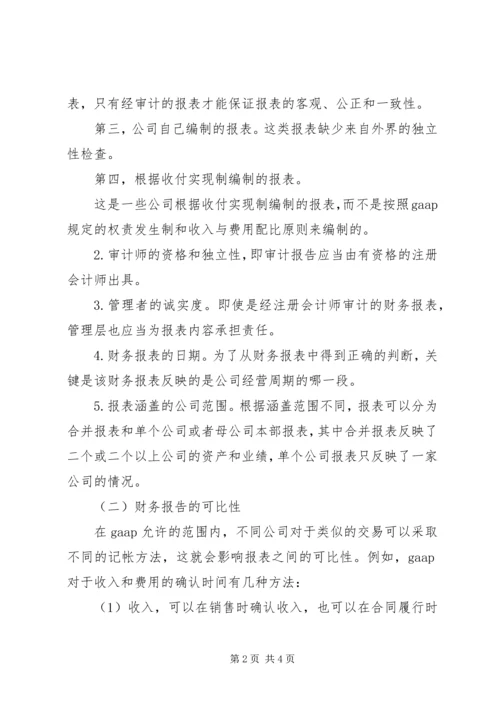 表，只有经审计的报表才能保证报表的客观、公正和一致性。

第三，公司自己编制的报表。这类报表缺少来自外界的独立性检查。

第四，根据收付实现制编制的报表。

这是一些公司根据收付实现制编制的报表，而不是按照gaap规定的权责发生制和收入与费用配比原则来编制的。

2.审计师的资格和独立性，即审计报告应当由有资格的注册会计师出具。

3.管理者的诚实度。即使是经注册会计师审计的财务报表，管理层也应当为报表内容承担责任。

4.财务报表的日期。为了从财务报表中得到正确的判断，关键是该财务报表反映的是公司经营周期的哪一段。

5.报表涵盖的公司范围。根据涵盖范围不同，报表可以分为合并报表和单个公司或者母公司本部报表，其中合并报表反映了二个或二个以上公司的资产和业绩，单个公司报表只反映了一家公司的情况。

（二）财务报告的可比性

在gaap允许的范围内，不同公司对于类似的交易可以采取不同的记帐方法，这就会影响报表之间的可比性。例如，gaap对于收入和费用的确认时间有几种方法：

（1）收入，可以在销售时确认收入，也可以在合同履行时

第2页 共4页